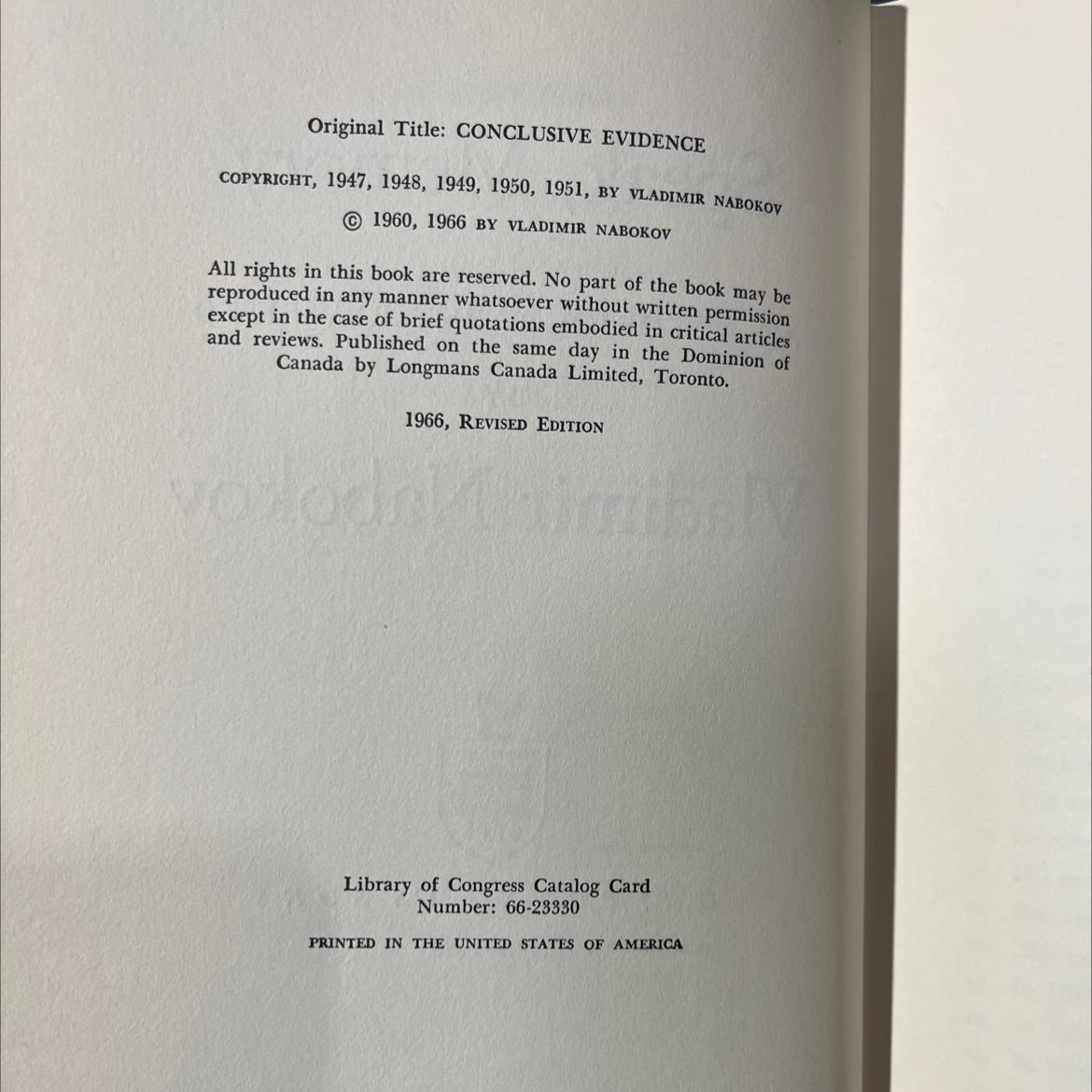 Original Title: CONCLUSIVE EVIDENCE

COPYRIGHT, 1947, 1948, 1949, 1950, 1951, BY VLADIMIR NABOKOV

© 1960, 1966 BY VLADIMIR NABOKOV

All rights in this book are reserved. No part of the book may be reproduced in any manner whatsoever without written permission except in the case of brief quotations embodied in critical articles and reviews. Published on the same day in the Dominion of Canada by Longmans Canada Limited, Toronto.

1966, REVISED EDITION

Library of Congress Catalog Card Number: 66-23330

PRINTED IN THE UNITED STATES OF AMERICA